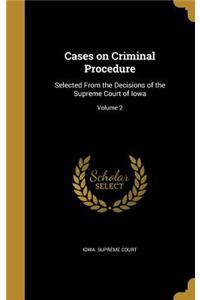 Cases on Criminal Procedure

Selected From the Decisions of the Supreme Court of Iowa

Volume 2

Scholar SELECT

IOWA. SUPREME COURT